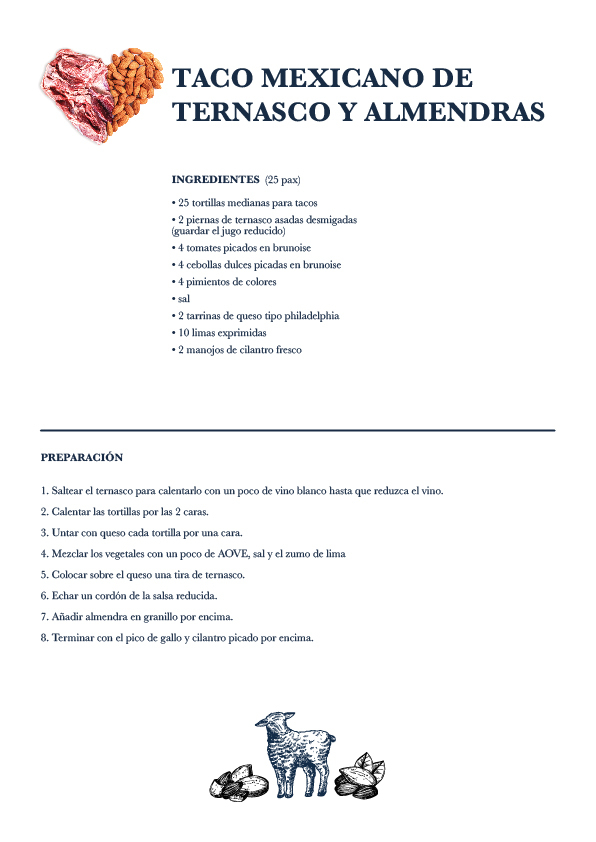 TACO MEXICANO DE TERNASCO Y ALMENDRAS

INGREDIENTES (25 pax)

• 25 tortillas medianas para tacos
• 2 piernas de ternasco asadas desmigadas (guardar el jugo reducido)
• 4 tomates picados en brunoise
• 4 cebollas dulces picadas en brunoise
• 4 pimientos de colores
• sal
• 2 tarrinas de queso tipo philadelphia
• 10 limas exprimidas
• 2 manojos de cilantro fresco

PREPARACIÓN

1. Saltear el ternasco para calentarlo con un poco de vino blanco hasta que reduzca el vino.
2. Calentar las tortillas por las 2 caras.
3. Untar con queso cada tortilla por una cara.
4. Mezclar los vegetales con un poco de AOVE, sal y el zumo de lima
5. Colocar sobre el queso una tira de ternasco.
6. Echar un cordón de la salsa reducida.
7. Añadir almendra en granillo por encima.
8. Terminar con el pico de gallo y cilantro picado por encima.